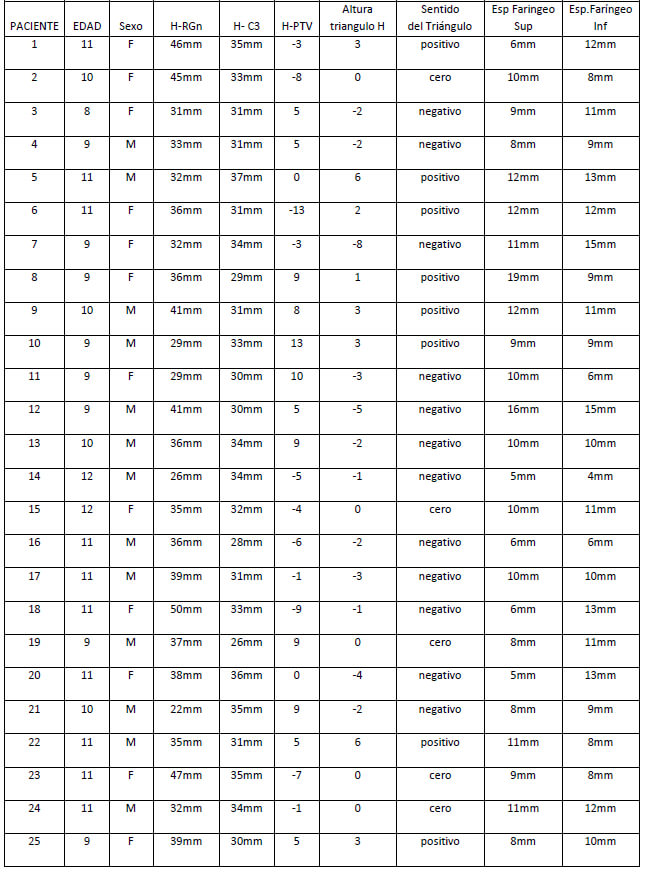 | PACIENTE | EDAD | Sexo | H-RGn | H- C3 | H-PTV | Altura triangulo H | Sentido del Triángulo | Esp Faringeo Sup | Esp.Faringeo Inf |
|---|---|---|---|---|---|---|---|---|---|
| 1 | 11 | F | 46mm | 35mm | -3 | 3 | positivo | 6mm | 12mm |
| 2 | 10 | F | 45mm | 33mm | -8 | 0 | cero | 10mm | 8mm |
| 3 | 8 | F | 31mm | 31mm | 5 | -2 | negativo | 9mm | 11mm |
| 4 | 9 | M | 33mm | 31mm | 5 | -2 | negativo | 8mm | 9mm |
| 5 | 11 | M | 32mm | 37mm | 0 | 6 | positivo | 12mm | 13mm |
| 6 | 11 | F | 36mm | 31mm | -13 | 2 | positivo | 12mm | 12mm |
| 7 | 9 | F | 32mm | 34mm | -3 | -8 | negativo | 11mm | 15mm |
| 8 | 9 | F | 36mm | 29mm | 9 | 1 | positivo | 19mm | 9mm |
| 9 | 10 | M | 41mm | 31mm | 8 | 3 | positivo | 12mm | 11mm |
| 10 | 9 | M | 29mm | 33mm | 13 | 3 | positivo | 9mm | 9mm |
| 11 | 9 | F | 29mm | 30mm | 10 | -3 | negativo | 10mm | 6mm |
| 12 | 9 | M | 41mm | 30mm | 5 | -5 | negativo | 16mm | 15mm |
| 13 | 10 | M | 36mm | 34mm | 9 | -2 | negativo | 10mm | 10mm |
| 14 | 12 | M | 26mm | 34mm | -5 | -1 | negativo | 5mm | 4mm |
| 15 | 12 | F | 35mm | 32mm | -4 | 0 | cero | 10mm | 11mm |
| 16 | 11 | M | 36mm | 28mm | -6 | -2 | negativo | 6mm | 6mm |
| 17 | 11 | M | 39mm | 31mm | -1 | -3 | negativo | 10mm | 10mm |
| 18 | 11 | F | 50mm | 33mm | -9 | -1 | negativo | 6mm | 13mm |
| 19 | 9 | M | 37mm | 26mm | 9 | 0 | cero | 8mm | 11mm |
| 20 | 11 | F | 38mm | 36mm | 0 | -4 | negativo | 5mm | 13mm |
| 21 | 10 | M | 22mm | 35mm | 9 | -2 | negativo | 8mm | 9mm |
| 22 | 11 | M | 35mm | 31mm | 5 | 6 | positivo | 11mm | 8mm |
| 23 | 11 | F | 47mm | 35mm | -7 | 0 | cero | 9mm | 8mm |
| 24 | 11 | M | 32mm | 34mm | -1 | 0 | cero | 11mm | 12mm |
| 25 | 9 | F | 39mm | 30mm | 5 | 3 | positivo | 8mm | 10mm |